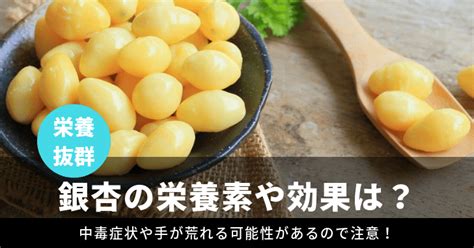 栄養
抜群

銀杏の栄養素や効果は？

中毒症状や手が荒れる可能性があるので注意！